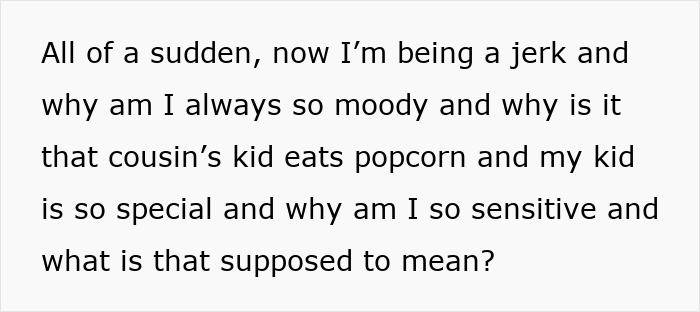 All of a sudden, now I’m being a jerk and why am I always so moody and why is it that cousin’s kid eats popcorn and my kid is so special and why am I so sensitive and what is that supposed to mean?